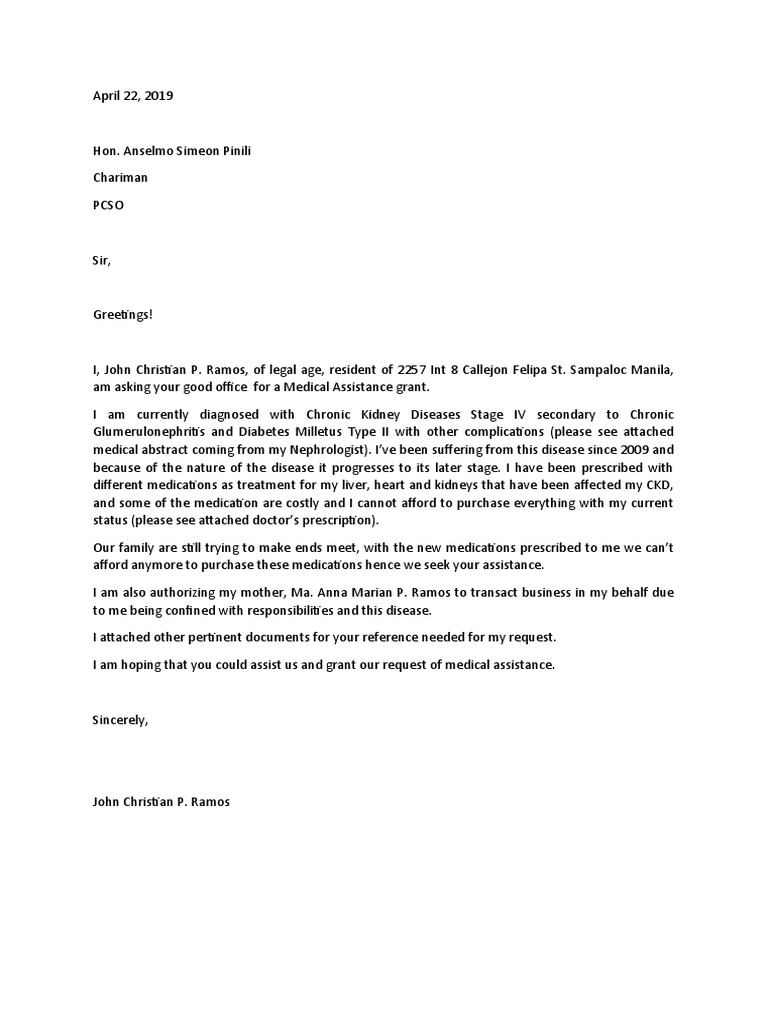 April 22, 2019

Hon. Anselmo Simeon Pinili

Chariman

PCSO

Sir,

Greetings!

I, John Christian P. Ramos, of legal age, resident of 2257 Int 8 Callejon Felipa St. Sampaloc Manila, am asking your good office for a Medical Assistance grant.

I am currently diagnosed with Chronic Kidney Diseases Stage IV secondary to Chronic Glumerulonephritis and Diabetes Milletus Type II with other complications (please see attached medical abstract coming from my Nephrologist). I've been suffering from this disease since 2009 and because of the nature of the disease it progresses to its later stage. I have been prescribed with different medications as treatment for my liver, heart and kidneys that have been affected my CKD, and some of the medication are costly and I cannot afford to purchase everything with my current status (please see attached doctor's prescription).

Our family are still trying to make ends meet, with the new medications prescribed to me we can't afford anymore to purchase these medications hence we seek your assistance.

I am also authorizing my mother, Ma. Anna Marian P. Ramos to transact business in my behalf due to me being confined with responsibilities and this disease.

I attached other pertinent documents for your reference needed for my request.

I am hoping that you could assist us and grant our request of medical assistance.

Sincerely,

John Christian P. Ramos